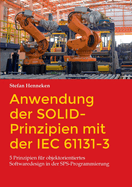 Stefan Henneken

Anwendung der SOLID-Prinzipien mit der IEC 61131-3

5 Prinzipien für objektorientiertes Softwaredesign in der SPS-Programmierung